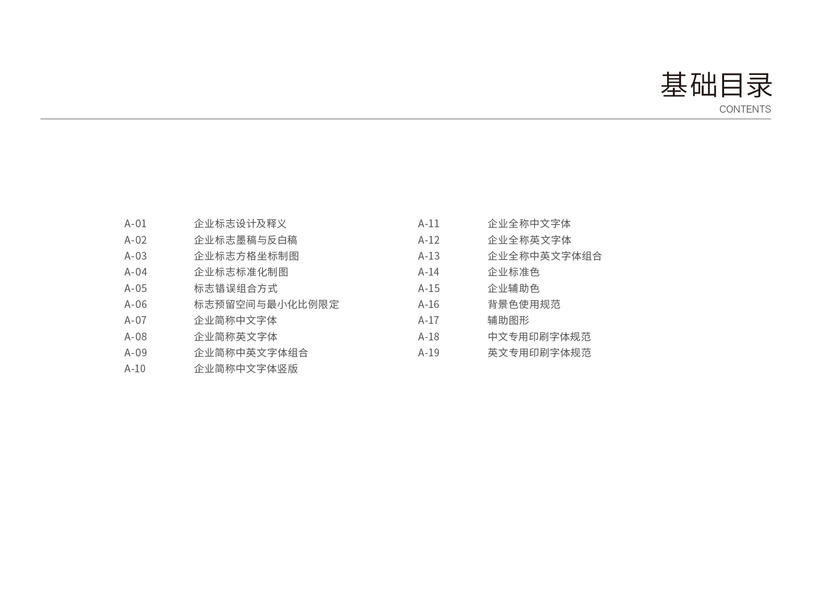 基础目录
CONTENTS

A-01 企业标志设计及释义
A-02 企业标志墨稿与反白稿
A-03 企业标志方格坐标制图
A-04 企业标志标准化制图
A-05 标志错误组合方式
A-06 标志预留空间与最小化比例限定
A-07 企业简称中文字体
A-08 企业简称英文字体
A-09 企业简称中英文字体组合
A-10 企业简称中文字体竖版

A-11 企业全称中文字体
A-12 企业全称英文字体
A-13 企业全称中英文字体组合
A-14 企业标准色
A-15 企业辅助色
A-16 背景色使用规范
A-17 辅助图形
A-18 中文专用印刷字体规范
A-19 英文专用印刷字体规范